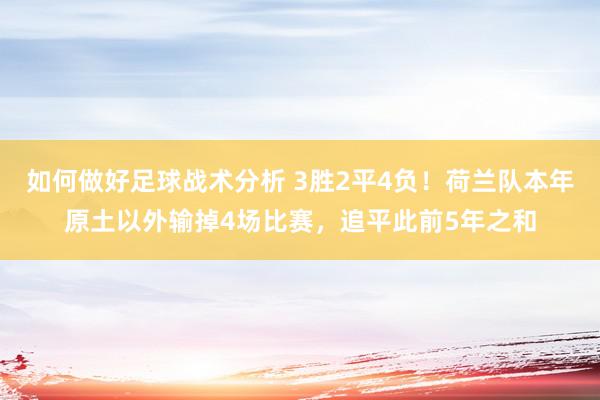 如何做好足球战术分析 3胜2平4负！荷兰队本年原土以外输掉4场比赛，追平此前5年之和